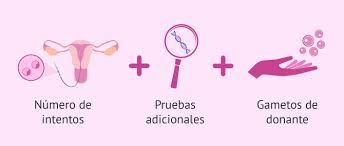 Número de intentos

+

Pruebas adicionales

+

Gametos de donante